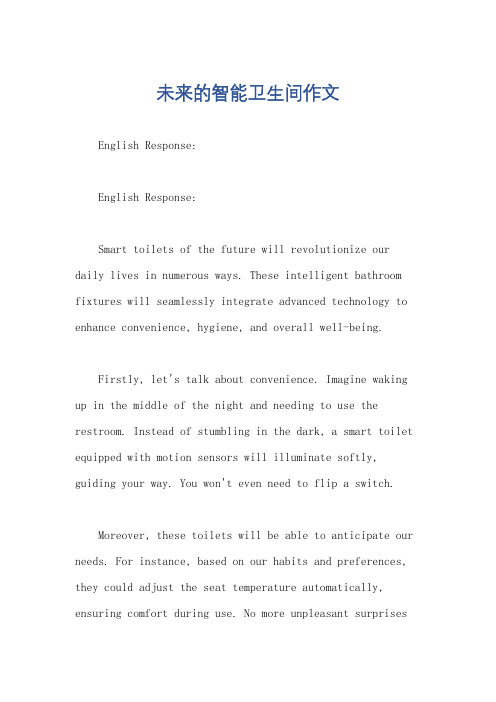 未来的智能卫生间作文

English Response:

English Response:

Smart toilets of the future will revolutionize our daily lives in numerous ways. These intelligent bathroom fixtures will seamlessly integrate advanced technology to enhance convenience, hygiene, and overall well-being.

Firstly, let's talk about convenience. Imagine waking up in the middle of the night and needing to use the restroom. Instead of stumbling in the dark, a smart toilet equipped with motion sensors will illuminate softly, guiding your way. You won't even need to flip a switch.

Moreover, these toilets will be able to anticipate our needs. For instance, based on our habits and preferences, they could adjust the seat temperature automatically, ensuring comfort during use. No more unpleasant surprises